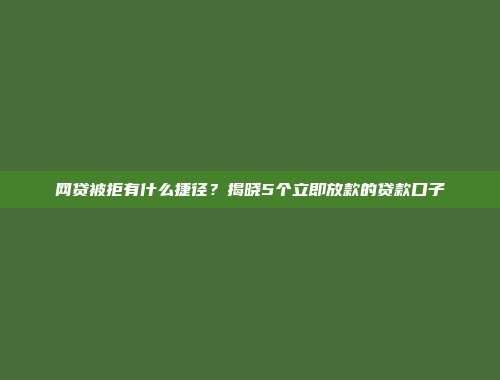 网贷被拒有什么捷径？揭晓5个立即放款的贷款口子